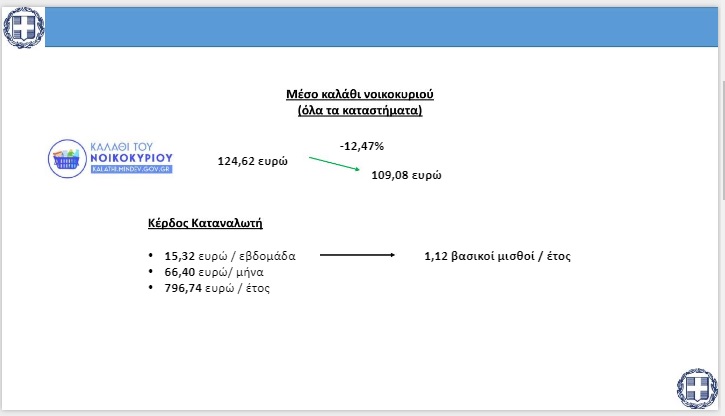 Μέσο καλάθι νοικοκυριού
(όλα τα καταστήματα)

ΚΑΛΑΘΙ ΤΟΥ
ΝΟΙΚΟΚΥΡΙΟΥ
KALATHI.MINDEV.GOV.GR

124,62 ευρώ

-12,47%

109,08 ευρώ

Κέρδος Καταναλωτή

• 15,32 ευρώ / εβδομάδα
• 66,40 ευρώ/ μήνα
• 796,74 ευρώ / έτος

1,12 βασικοί μισθοί / έτος